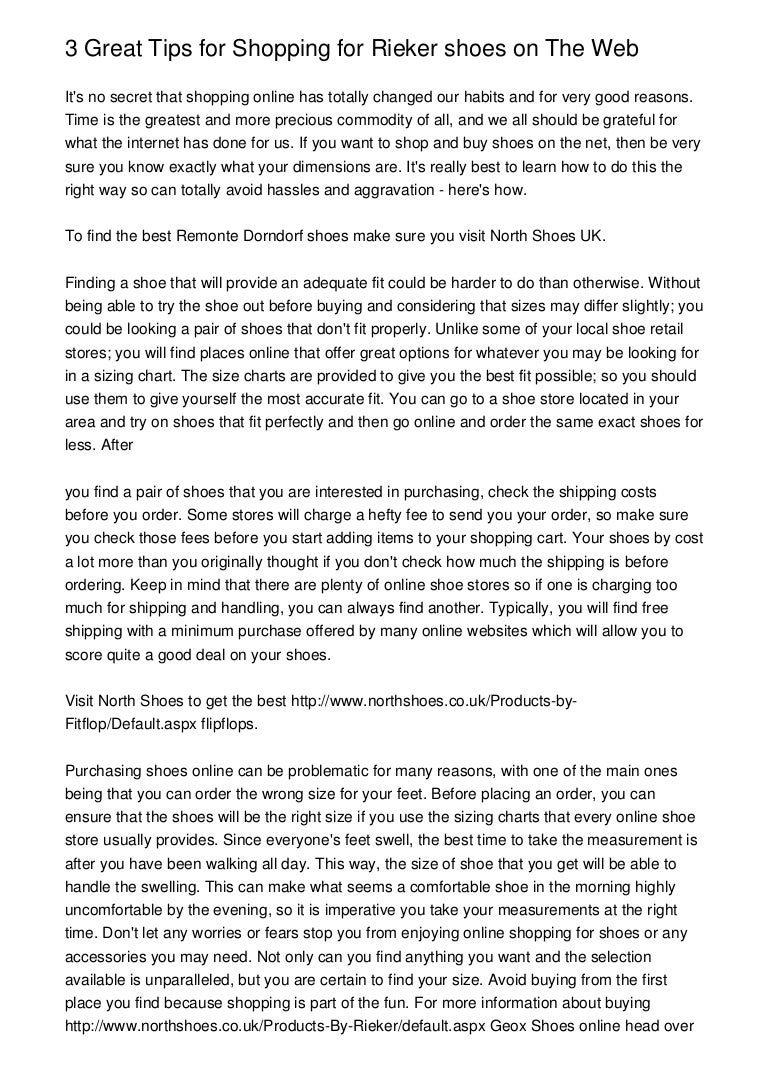 3 Great Tips for Shopping for Rieker shoes on The Web

It's no secret that shopping online has totally changed our habits and for very good reasons. Time is the greatest and more precious commodity of all, and we all should be grateful for what the internet has done for us. If you want to shop and buy shoes on the net, then be very sure you know exactly what your dimensions are. It's really best to learn how to do this the right way so can totally avoid hassles and aggravation - here's how.

To find the best Remonte Dorndorf shoes make sure you visit North Shoes UK.

Finding a shoe that will provide an adequate fit could be harder to do than otherwise. Without being able to try the shoe out before buying and considering that sizes may differ slightly; you could be looking a pair of shoes that don't fit properly. Unlike some of your local shoe retail stores; you will find places online that offer great options for whatever you may be looking for in a sizing chart. The size charts are provided to give you the best fit possible; so you should use them to give yourself the most accurate fit. You can go to a shoe store located in your area and try on shoes that fit perfectly and then go online and order the same exact shoes for less. After

you find a pair of shoes that you are interested in purchasing, check the shipping costs before you order. Some stores will charge a hefty fee to send you your order, so make sure you check those fees before you start adding items to your shopping cart. Your shoes by cost a lot more than you originally thought if you don't check how much the shipping is before ordering. Keep in mind that there are plenty of online shoe stores so if one is charging too much for shipping and handling, you can always find another. Typically, you will find free shipping with a minimum purchase offered by many online websites which will allow you to score quite a good deal on your shoes.

Visit North Shoes to get the best http://www.northshoes.co.uk/Products-by-Fitflop/Default.aspx flipflops.

Purchasing shoes online can be problematic for many reasons, with one of the main ones being that you can order the wrong size for your feet. Before placing an order, you can ensure that the shoes will be the right size if you use the sizing charts that every online shoe store usually provides. Since everyone's feet swell, the best time to take the measurement is after you have been walking all day. This way, the size of shoe that you get will be able to handle the swelling. This can make what seems a comfortable shoe in the morning highly uncomfortable by the evening, so it is imperative you take your measurements at the right time. Don't let any worries or fears stop you from enjoying online shopping for shoes or any accessories you may need. Not only can you find anything you want and the selection available is unparalleled, but you are certain to find your size. Avoid buying from the first place you find because shopping is part of the fun. For more information about buying http://www.northshoes.co.uk/Products-By-Rieker/default.aspx Geox Shoes online head over